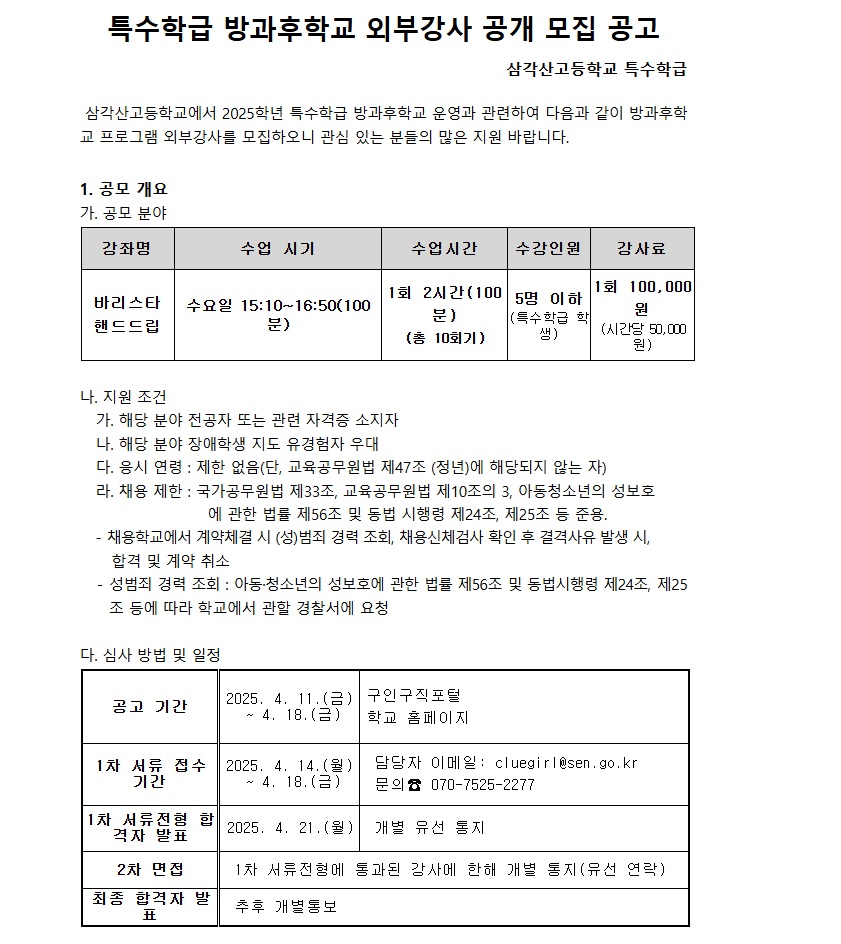 특수학급 방과후학교 외부강사 공개 모집 공고

삼각산고등학교 특수학급

삼각산고등학교에서 2025학년 특수학급 방과후학교 운영과 관련하여 다음과 같이 방과후학교 프로그램 외부강사를 모집하오니 관심 있는 분들의 많은 지원 바랍니다.

1. 공모 개요
가. 공모 분야

| 강좌명 | 수업 시기 | 수업시간 | 수강인원 | 강사료 |
|---|---|---|---|---|
| 바리스타 핸드드립 | 수요일 15:10~16:50(100분) | 1회 2시간(100분) (총 10회기) | 5명 이하 (특수학급 학생) | 1회 100,000원 (시간당 50,000원) |

나. 지원 조건
가. 해당 분야 전공자 또는 관련 자격증 소지자
나. 해당 분야 장애학생 지도 유경험자 우대
다. 응시 연령 : 제한 없음(단, 교육공무원법 제47조 (정년)에 해당되지 않는 자)
라. 채용 제한 : 국가공무원법 제33조, 교육공무원법 제10조의 3, 아동청소년의 성보호에 관한 법률 제56조 및 동법 시행령 제24조, 제25조 등 준용.
- 채용학교에서 계약체결 시 (성)범죄 경력 조회, 채용신체검사 확인 후 결격사유 발생 시, 합격 및 계약 취소
- 성범죄 경력 조회 : 아동·청소년의 성보호에 관한 법률 제56조 및 동법시행령 제24조, 제25조 등에 따라 학교에서 관할 경찰서에 요청

다. 심사 방법 및 일정

| 공고 기간 | 2025. 4. 11.(금) ~ 4. 18.(금) | 구인구직포털 학교 홈페이지 |
|---|---|---|
| 1차 서류 접수 기간 | 2025. 4. 14.(월) ~ 4. 18.(금) | 담당자 이메일: cluegirl@sen.go.kr 문의☎ 070-7525-2277 |
| 1차 서류전형 합격자 발표 | 2025. 4. 21.(월) | 개별 유선 통지 |
| 2차 면접 | 1차 서류전형에 통과된 강사에 한해 개별 통지(유선 연락) | |
| 최종 합격자 발표 | 추후 개별통보 | |